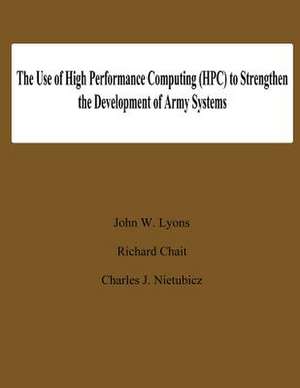 The Use of High Performance Computing (HPC) to Strengthen the Development of Army Systems

John W. Lyons

Richard Chait

Charles J. Nietubicz